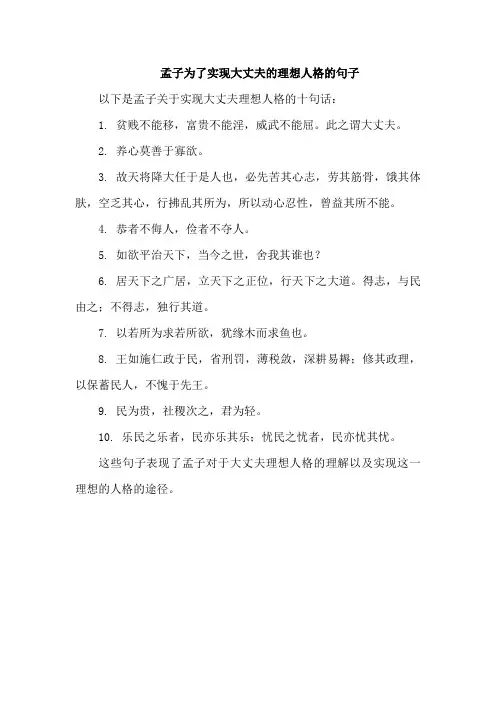 孟子为了实现大丈夫的理想人格的句子

以下是孟子关于实现大丈夫理想人格的十句话：

1. 贫贱不能移，富贵不能淫，威武不能屈。此之谓大丈夫。

2. 养心莫善于寡欲。

3. 故天将降大任于是人也，必先苦其心志，劳其筋骨，饿其体肤，空乏其心，行拂乱其所为，所以动心忍性，曾益其所不能。

4. 恭者不侮人，俭者不夺人。

5. 如欲平治天下，当今之世，舍我其谁也？

6. 居天下之广居，立天下之正位，行天下之大道。得志，与民由之；不得志，独行其道。

7. 以若所为求若所欲，犹缘木而求鱼也。

8. 王如施仁政于民，省刑罚，薄税敛，深耕易耨；修其政理，以保蓄民人，不愧于先王。

9. 民为贵，社稷次之，君为轻。

10. 乐民之乐者，民亦乐其乐；忧民之忧者，民亦忧其忧。

这些句子表现了孟子对于大丈夫理想人格的理解以及实现这一理想的人格的途径。